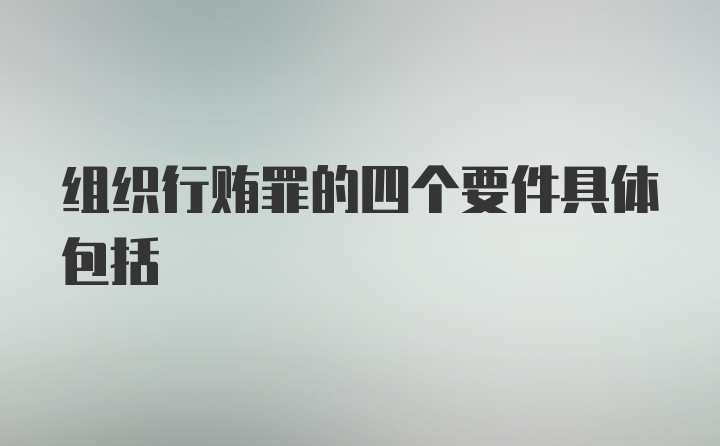 组织行贿罪的四个要件具体包括